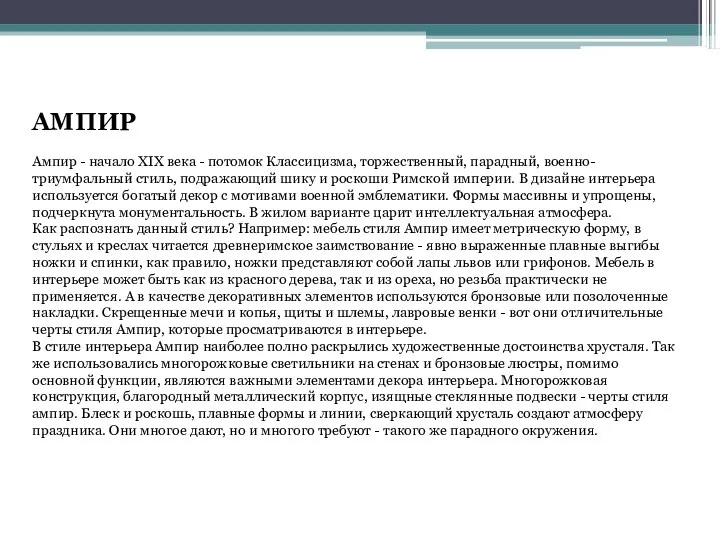 АМПИР

Ампир - начало XIX века - потомок Классицизма, торжественный, парадный, военно-триумфальный стиль, подражающий шику и роскоши Римской империи. В дизайне интерьера используется богатый декор с мотивами военной эмблематики. Формы массивны и упрощены, подчеркнута монументальность. В жилом варианте царит интеллектуальная атмосфера.
Как распознать данный стиль? Например: мебель стиля Ампир имеет метрическую форму, в стульях и креслах читается древнеримское заимствование - явно выраженные плавные выгибы ножки и спинки, как правило, ножки представляют собой лапы львов или грифонов. Мебель в интерьере может быть как из красного дерева, так и из ореха, но резьба практически не применяется. А в качестве декоративных элементов используются бронзовые или позолоченные накладки. Скрещенные мечи и копья, щиты и шлемы, лавровые венки - вот они отличительные черты стиля Ампир, которые просматриваются в интерьере.
В стиле интерьера Ампир наиболее полно раскрылись художественные достоинства хрусталя. Так же использовались многорожковые светильники на стенах и бронзовые люстры, помимо основной функции, являются важными элементами декора интерьера. Многорожковая конструкция, благородный металлический корпус, изящные стеклянные подвески - черты стиля ампир. Блеск и роскошь, плавные формы и линии, сверкающий хрусталь создают атмосферу праздника. Они многое дают, но и многого требуют - такого же парадного окружения.